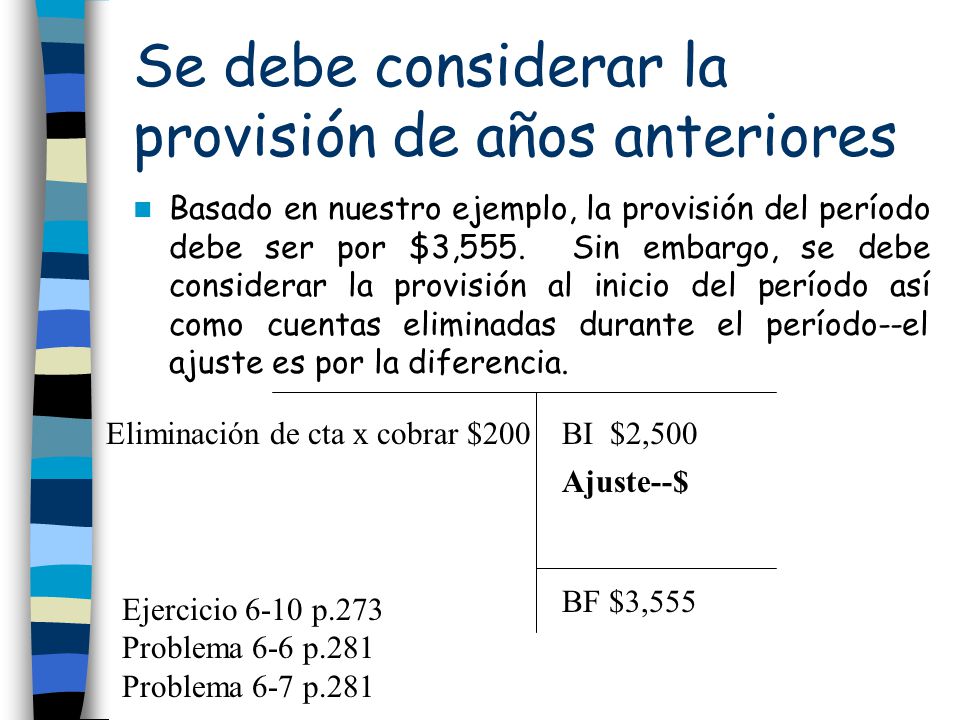 Se debe considerar la provisión de años anteriores

Basado en nuestro ejemplo, la provisión del período debe ser por \$3,555. Sin embargo, se debe considerar la provisión al inicio del período así como cuentas eliminadas durante el período--el ajuste es por la diferencia.

Eliminación de cta x cobrar \$200

BI \$2,500

Ajuste--\$

BF \$3,555

Ejercicio 6-10 p.273
Problema 6-6 p.281
Problema 6-7 p.281